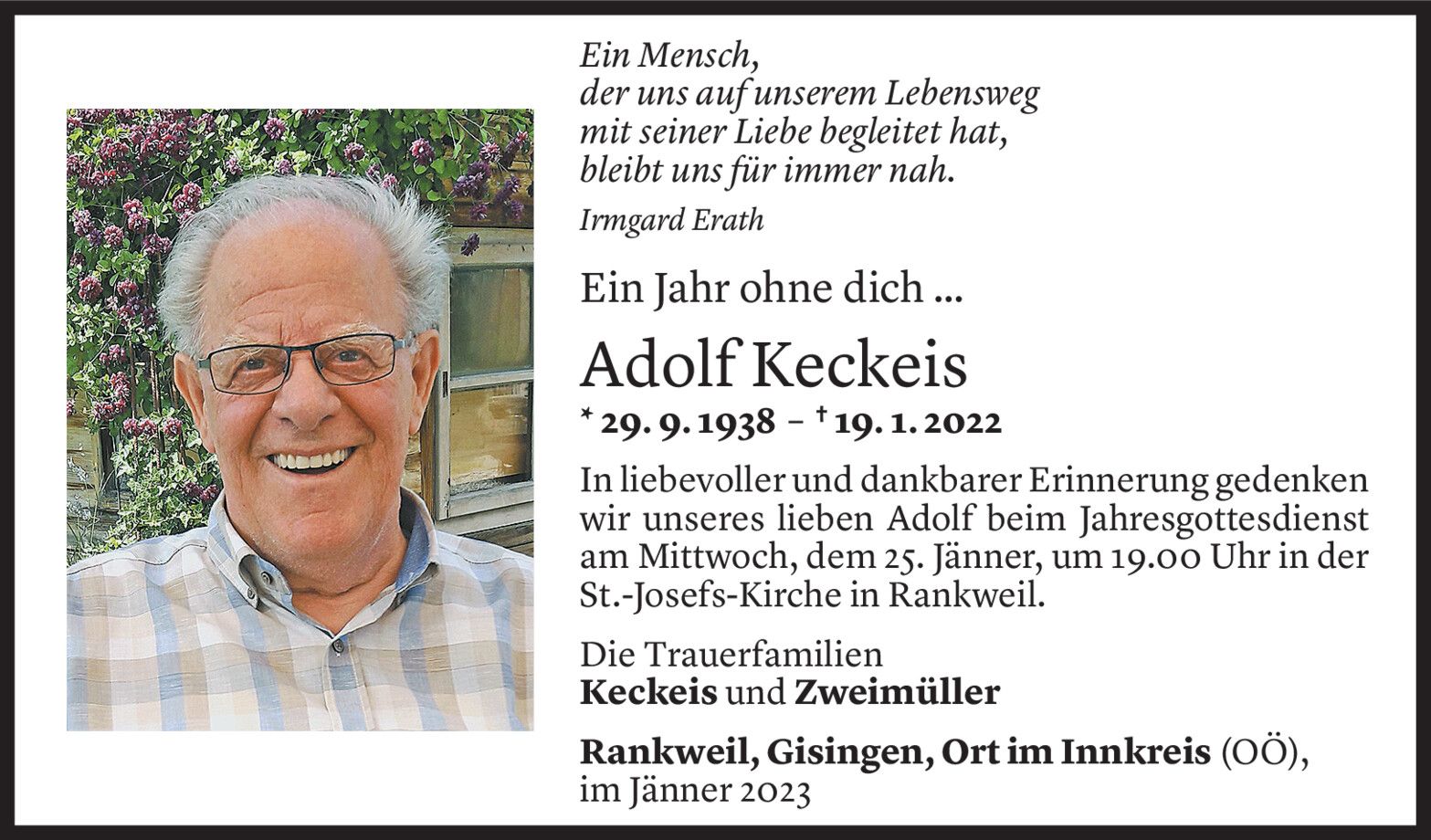 Ein Mensch,
der uns auf unserem Lebensweg
mit seiner Liebe begleitet hat,
bleibt uns für immer nah.

Irmgard Erath

Ein Jahr ohne dich ...

Adolf Keckeis

* 29. 9. 1938 – † 19. 1. 2022

In liebevoller und dankbarer Erinnerung gedenken wir unseres lieben Adolf beim Jahresgottesdienst am Mittwoch, dem 25. Jänner, um 19.00 Uhr in der St.-Josefs-Kirche in Rankweil.

Die Trauerfamilien
Keckeis und Zweimüller

Rankweil, Gisingen, Ort im Innkreis (OÖ), im Jänner 2023